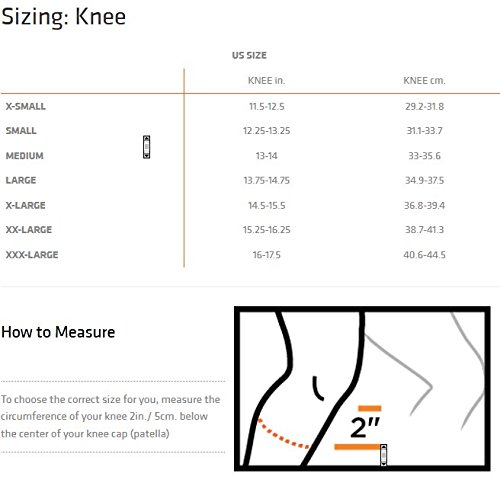 Sizing: Knee

US SIZE

| | KNEE in. | KNEE cm. |
|---|---|---|
| X-SMALL | 11.5-12.5 | 29.2-31.8 |
| SMALL | 12.25-13.25 | 31.1-33.7 |
| MEDIUM | 13-14 | 33-35.6 |
| LARGE | 13.75-14.75 | 34.9-37.5 |
| X-LARGE | 14.5-15.5 | 36.8-39.4 |
| XX-LARGE | 15.25-16.25 | 38.7-41.3 |
| XXX-LARGE | 16-17.5 | 40.6-44.5 |

How to Measure

To choose the correct size for you, measure the circumference of your knee 2in./ 5cm. below the center of your knee cap (patella)

2"